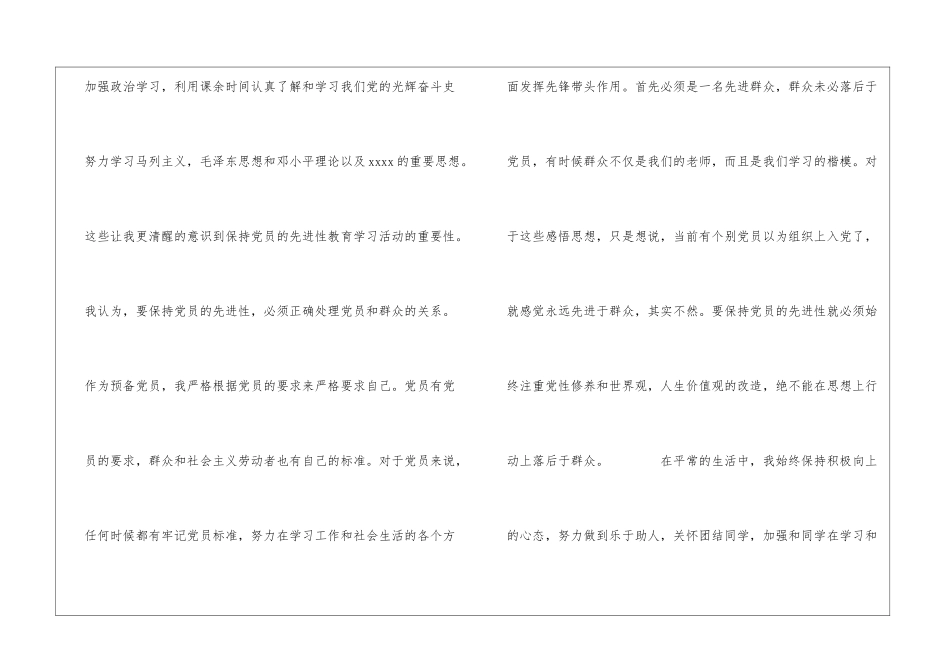 加强政治学习，利用课余时间认真了解和学习我们党的光辉奋斗史努力学习马列主义，毛泽东思想和邓小平理论以及xxxx的重要思想。这些让我更清醒的意识到保持党员的先进性教育学习活动的重要性。我认为，要保持党员的先进性，必须正确处理党员和群众的关系。作为预备党员，我严格根据党员的要求来严格要求自己。党员有党员的要求，群众和社会主义劳动者也有自己的标准。对于党员来说，任何时候都有牢记党员标准，努力在学习工作和社会生活的各个方

面发挥先锋带头作用。首先必须是一名先进群众，群众未必落后于党员，有时候群众不仅是我们的老师，而且是我们学习的楷模。对于这些感悟思想，只是想说，当前有个别党员以为组织上入党了，就感觉永远先进于群众，其实不然。要保持党员的先进性就必须始终注重党性修养和世界观，人生价值观的改造，绝不能在思想上行动上落后于群众。

在平常的生活中，我始终保持积极向上的心态，努力做到乐于助人，关怀团结同学，加强和同学在学习和